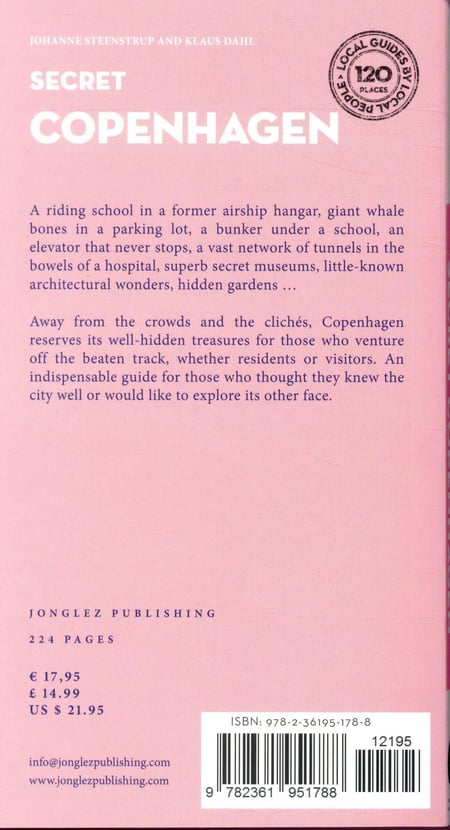 JOHANNE STEENSTRUP AND KLAUS DAHL

SECRET
COPENHAGEN

LOCAL GUIDES BY LOCAL PEOPLE
120
PLACES

A riding school in a former airship hangar, giant whale bones in a parking lot, a bunker under a school, an elevator that never stops, a vast network of tunnels in the bowels of a hospital, superb secret museums, little-known architectural wonders, hidden gardens ...

Away from the crowds and the clichés, Copenhagen reserves its well-hidden treasures for those who venture off the beaten track, whether residents or visitors. An indispensable guide for those who thought they knew the city well or would like to explore its other face.

JONGLEZ PUBLISHING

224 PAGES

€ 17,95
£ 14.99
US $ 21.95

info@jonglezpublishing.com
www.jonglezpublishing.com

ISBN: 978-2-36195-178-8

12195

9 782361 951788